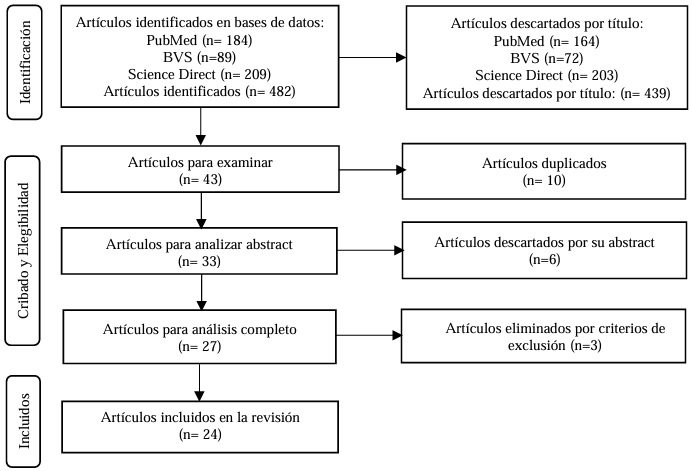 Identificación

Artículos identificados en bases de datos:
PubMed (n= 184)
BVS (n=89)
Science Direct (n= 209)
Artículos identificados (n= 482)

Artículos descartados por título:
PubMed (n= 164)
BVS (n=72)
Science Direct (n= 203)
Artículos descartados por título: (n= 439)

Cribado y Elegibilidad

Artículos para examinar
(n= 43)

Artículos duplicados
(n= 10)

Artículos para analizar abstract
(n= 33)

Artículos descartados por su abstract
(n=6)

Artículos para análisis completo
(n= 27)

Artículos eliminados por criterios de exclusión (n=3)

Incluidos

Artículos incluidos en la revisión
(n= 24)